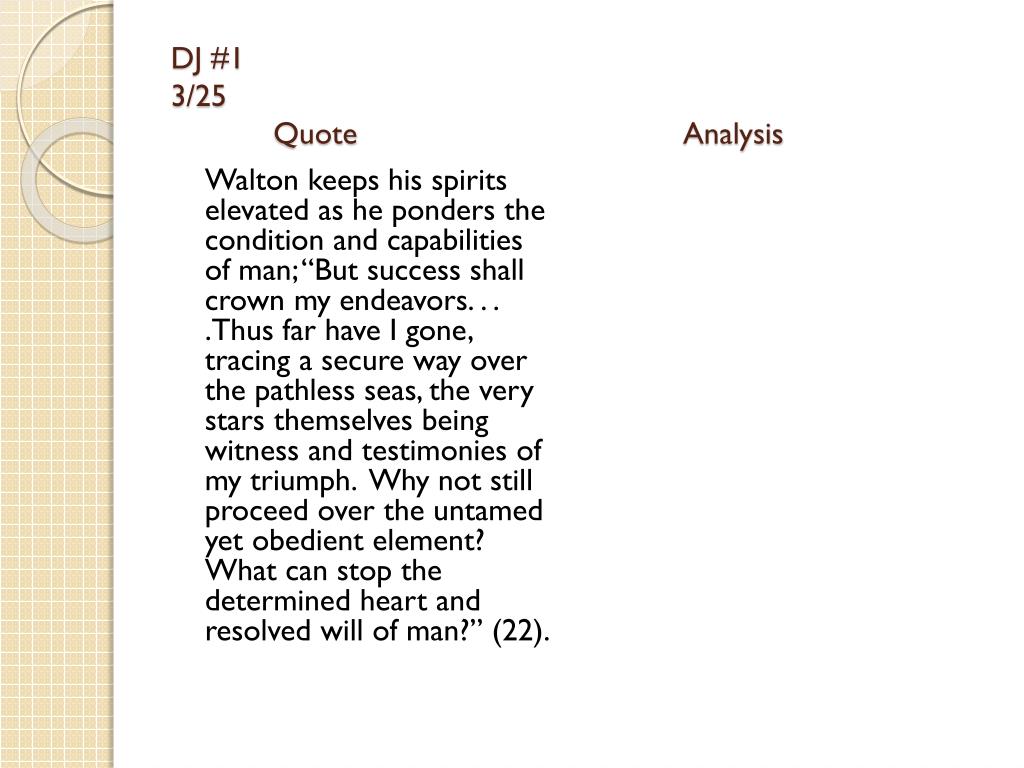 DJ #1
3/25

Quote

Walton keeps his spirits elevated as he ponders the condition and capabilities of man; “But success shall crown my endeavors. . . .Thus far have I gone, tracing a secure way over the pathless seas, the very stars themselves being witness and testimonies of my triumph. Why not still proceed over the untamed yet obedient element? What can stop the determined heart and resolved will of man?” (22).

Analysis